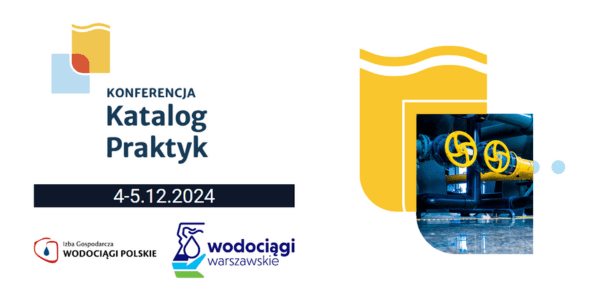 KONFERENCJA
Katalog
Praktyk

4-5.12.2024

Izba Gospodarcza
WODOCIĄGI POLSKIE

wodociągi
warszawskie